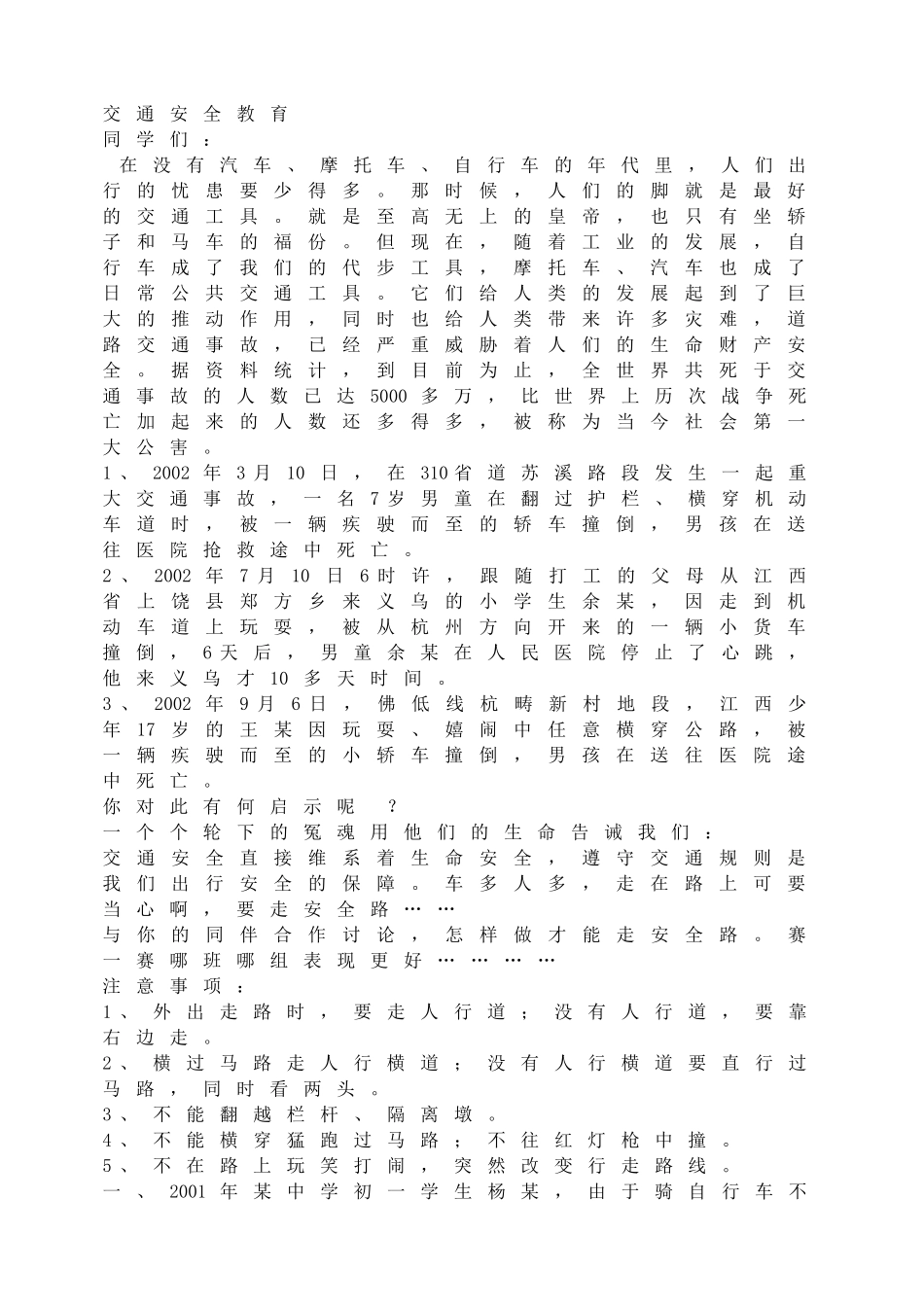 交通安全教育
同学们：
在没有汽车、摩托车、自行车的年代里，人们出行的忧患要少得多。那时候，人们的脚就是最好的交通工具。就是至高无上的皇帝，也只有坐轿子和马车的福份。但现在，随着工业的发展，自行车成了我们的代步工具，摩托车、汽车也成了日常公共交通工具。它们给人类的发展起到了巨大的推动作用，同时也给人类带来许多灾难，道路交通事故，已经严重威胁着人们的生命财产安全。据资料统计，到目前为止，全世界共死于交通事故的人数已达5000多万，比世界上历次战争死亡加起来的人数还多得多，被称为当今社会第一大公害。
1、2002年3月10日，在310省道苏溪路段发生一起重大交通事故，一名7岁男童在翻过护栏、横穿机动车道时，被一辆疾驶而至的轿车撞倒，男孩在送往医院抢救途中死亡。
2、2002年7月10日6时许，跟随打工的父母从江西省上饶县郑方乡来义乌的小学生余某，因走到机动车道上玩耍，被从杭州方向开来的一辆小货车撞倒，6天后，男童余某在人民医院停止了心跳，他来义乌才10多天时间。
3、2002年9月6日，佛低线杭畴新村地段，江西少年17岁的王某因玩耍、嬉闹中任意横穿公路，被一辆疾驶而至的小轿车撞倒，男孩在送往医院途中死亡。
你对此有何启示呢？
一个个轮下的冤魂用他们的生命告诫我们：
交通安全直接维系着生命安全，遵守交通规则是我们出行安全的保障。车多人多，走在路上可要当心啊，要走安全路……
与你的同伴合作讨论，怎样做才能走安全路。赛一赛哪班哪组表现更好…………
注意事项：
1、外出走路时，要走人行道；没有人行道，要靠右边走。
2、横过马路走人行横道；没有人行横道要直行过马路，同时看两头。
3、不能翻越栏杆、隔离墩。
4、不能横穿猛跑过马路；不往红灯枪中撞。
5、不在路上玩笑打闹，突然改变行走路线。
一、2001年某中学初一学生杨某，由于骑自行车不